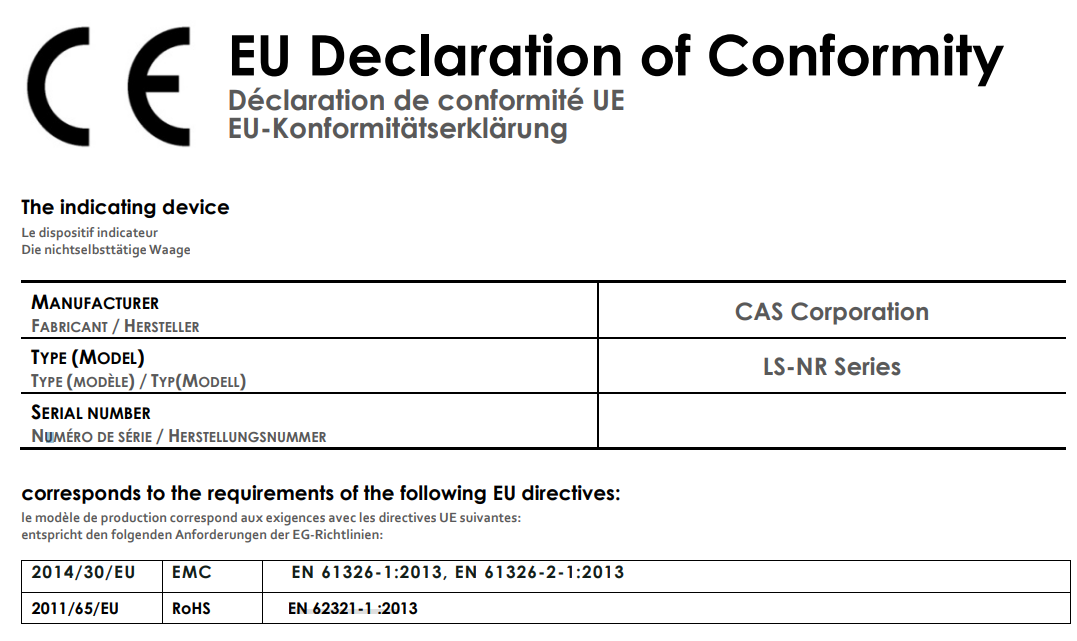 CE

EU Declaration of Conformity
Déclaration de conformité UE
EU-Konformitätserklärung

The indicating device
Le dispositif indicateur
Die nichtselbsttätige Waage

| MANUFACTURER<br>FABRICANT / HERSTELLER | CAS Corporation |
|---|---|
| TYPE (MODEL)<br>TYPE (MODÈLE) / TYP(MODELL) | LS-NR Series |
| SERIAL NUMBER<br>NUMÉRO DE SÉRIE / HERSTELLUNGSNUMMER | |

corresponds to the requirements of the following EU directives:
le modèle de production correspond aux exigences avec les directives UE suivantes:
entspricht den folgenden Anforderungen der EG-Richtlinien:

| 2014/30/EU | EMC | EN 61326-1:2013, EN 61326-2-1:2013 |
|---|---|---|
| 2011/65/EU | RoHS | EN 62321-1 :2013 |